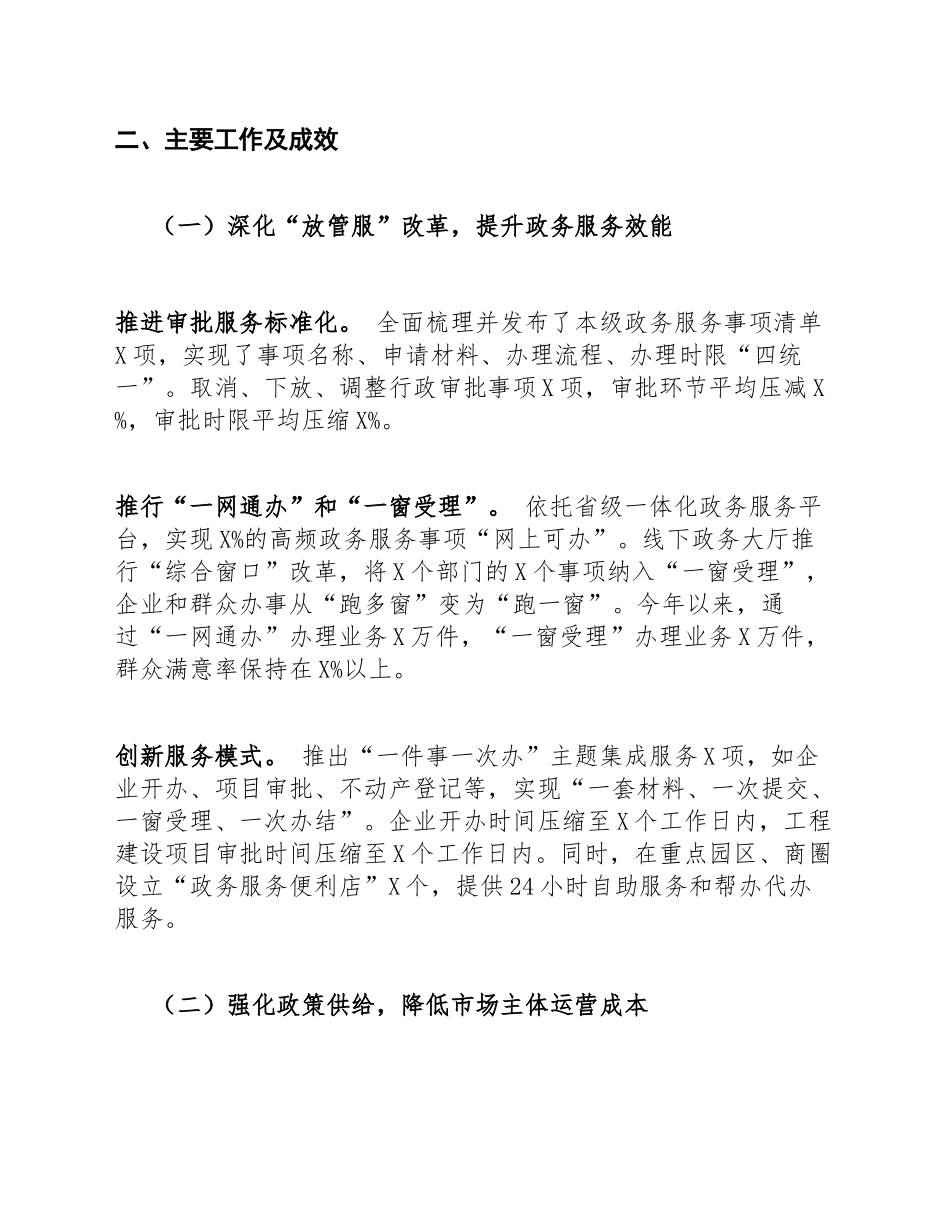 二、主要工作及成效

（一）深化“放管服”改革，提升政务服务效能

推进审批服务标准化。 全面梳理并发布了本级政务服务事项清单X项，实现了事项名称、申请材料、办理流程、办理时限“四统一”。取消、下放、调整行政审批事项X项，审批环节平均压减X%，审批时限平均压缩X%。

推行“一网通办”和“一窗受理”。 依托省级一体化政务服务平台，实现X%的高频政务服务事项“网上可办”。线下政务大厅推行“综合窗口”改革，将X个部门的X个事项纳入“一窗受理”，企业和群众办事从“跑多窗”变为“跑一窗”。今年以来，通过“一网通办”办理业务X万件，“一窗受理”办理业务X万件，群众满意率保持在X%以上。

创新服务模式。 推出“一件事一次办”主题集成服务X项，如企业开办、项目审批、不动产登记等，实现“一套材料、一次提交、一窗受理、一次办结”。企业开办时间压缩至X个工作日内，工程建设项目审批时间压缩至X个工作日内。同时，在重点园区、商圈设立“政务服务便利店”X个，提供24小时自助服务和帮办代办服务。

（二）强化政策供给，降低市场主体运营成本